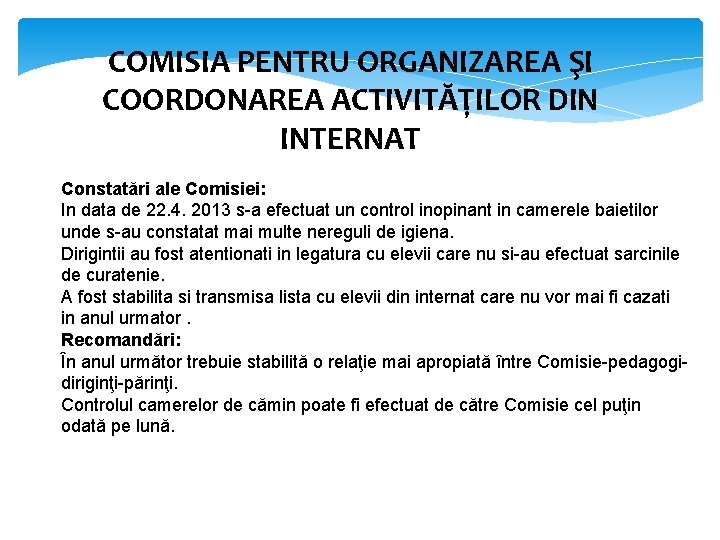 COMISIA PENTRU ORGANIZAREA ŞI COORDONAREA ACTIVITĂȚILOR DIN INTERNAT

Constatări ale Comisiei:
In data de 22.4. 2013 s-a efectuat un control inopinant in camerele baietilor unde s-au constatat mai multe nereguli de igiena.
Dirigintii au fost atentionati in legatura cu elevii care nu si-au efectuat sarcinile de curatenie.
A fost stabilita si transmisa lista cu elevii din internat care nu vor mai fi cazati in anul urmator .
Recomandări:
În anul următor trebuie stabilită o relaţie mai apropiată între Comisie-pedagogi-diriginţi-părinţi.
Controlul camerelor de cămin poate fi efectuat de către Comisie cel puţin odată pe lună.